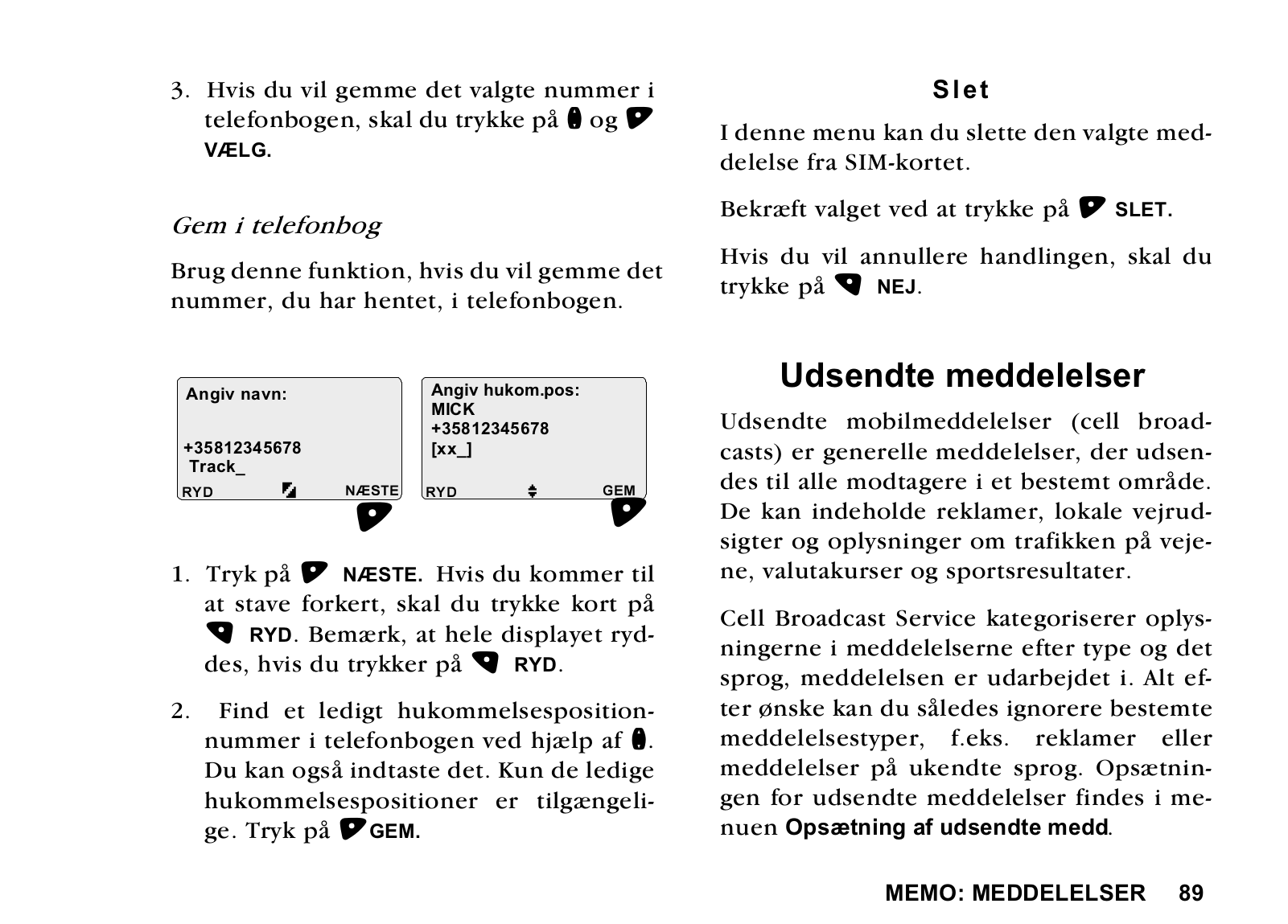 3. Hvis du vil gemme det valgte nummer i telefonbogen, skal du trykke på og VÆLG.

Gem i telefonbog

Brug denne funktion, hvis du vil gemme det nummer, du har hentet, i telefonbogen.

Angiv navn:

+35812345678
Track_
RYD NÆSTE

Angiv hukom.pos:
MICK
+35812345678
[xx_]
RYD GEM

1. Tryk på NÆSTE. Hvis du kommer til at stave forkert, skal du trykke kort på RYD. Bemærk, at hele displayet ryddes, hvis du trykker på RYD.

2. Find et ledigt hukommelsespositionnummer i telefonbogen ved hjælp af . Du kan også indtaste det. Kun de ledige hukommelsespositioner er tilgængelige. Tryk på GEM.

Slet

I denne menu kan du slette den valgte meddelelse fra SIM-kortet.

Bekræft valget ved at trykke på SLET.

Hvis du vil annullere handlingen, skal du trykke på NEJ.

Udsendte meddelelser

Udsendte mobilmeddelelser (cell broadcasts) er generelle meddelelser, der udsendes til alle modtagere i et bestemt område. De kan indeholde reklamer, lokale vejrudsigter og oplysninger om trafikken på vejene, valutakurser og sportsresultater.

Cell Broadcast Service kategoriserer oplysningerne i meddelelserne efter type og det sprog, meddelelsen er udarbejdet i. Alt efter ønske kan du således ignorere bestemte meddelelsestyper, f.eks. reklamer eller meddelelser på ukendte sprog. Opsætningen for udsendte meddelelser findes i menuen Opsætning af udsendte medd.

MEMO: MEDDELELSER 89